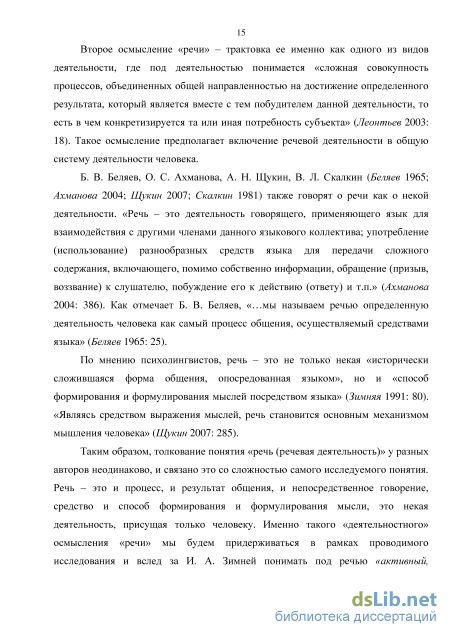 15

Второе осмысление «речи» – трактовка ее именно как одного из видов деятельности, где под деятельностью понимается «сложная совокупность процессов, объединенных общей направленностью на достижение определенного результата, который является вместе с тем побудителем данной деятельности, то есть в чем конкретизируется та или иная потребность субъекта» (Леонтьев 2003: 18). Такое осмысление предполагает включение речевой деятельности в общую систему деятельности человека.

Б. В. Беляев, О. С. Ахманова, А. Н. Щукин, В. Л. Скалкин (Беляев 1965; Ахманова 2004; Щукин 2007; Скалкин 1981) также говорят о речи как о некой деятельности. «Речь – это деятельность говорящего, применяющего язык для взаимодействия с другими членами данного языкового коллектива; употребление (использование) разнообразных средств языка для передачи сложного содержания, включающего, помимо собственно информации, обращение (призыв, воззвание) к слушателю, побуждение его к действию (ответу) и т.п.» (Ахманова 2004: 386). Как отмечает Б. В. Беляев, «…мы называем речью определенную деятельность человека как самый процесс общения, осуществляемый средствами языка» (Беляев 1965: 25).

По мнению психолингвистов, речь – это не только некая «исторически сложившаяся форма общения, опосредованная языком», но и «способ формирования и формулирования мыслей посредством языка» (Зимняя 1991: 80). «Являясь средством выражения мыслей, речь становится основным механизмом мышления человека» (Щукин 2007: 285).

Таким образом, толкование понятия «речь (речевая деятельность)» у разных авторов неодинаково, и связано это со сложностью самого исследуемого понятия. Речь – это и процесс, и результат общения, и непосредственное говорение, средство и способ формирования и формулирования мысли, это некая деятельность, присущая только человеку. Именно такого «деятельностного» осмысления «речи» мы будем придерживаться в рамках проводимого исследования и вслед за И. А. Зимней понимать под речью «активный,

dsLib.net
библиотека диссертаций